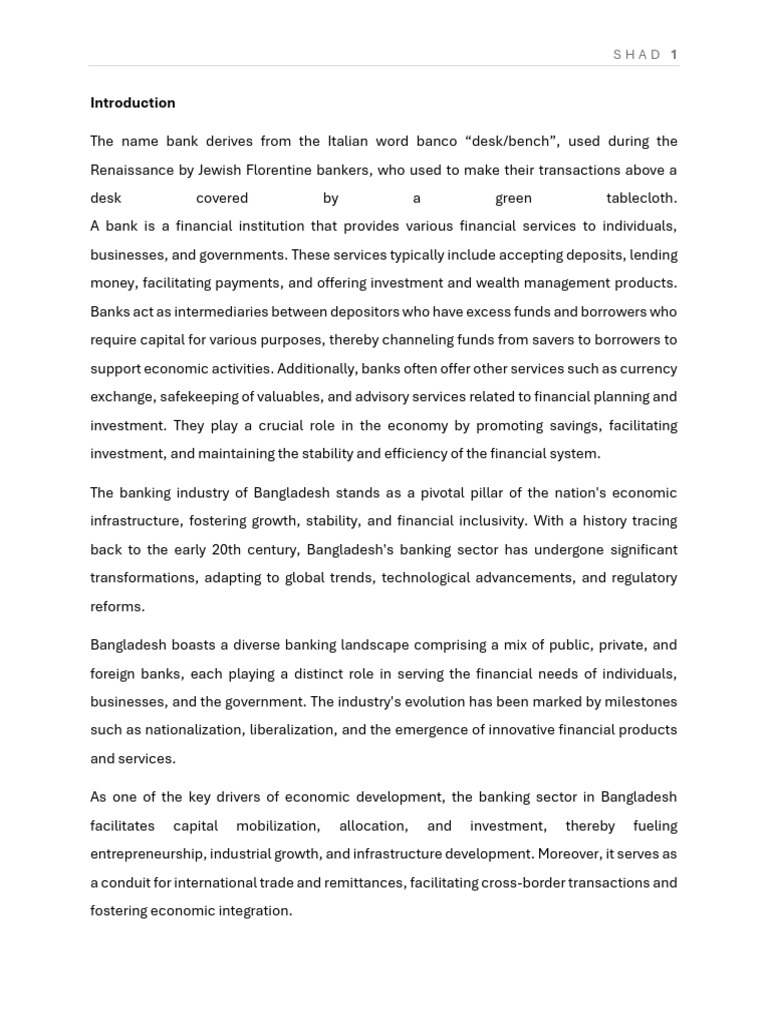 SHAD 1

Introduction

The name bank derives from the Italian word banco “desk/bench”, used during the Renaissance by Jewish Florentine bankers, who used to make their transactions above a desk covered by a green tablecloth.
A bank is a financial institution that provides various financial services to individuals, businesses, and governments. These services typically include accepting deposits, lending money, facilitating payments, and offering investment and wealth management products. Banks act as intermediaries between depositors who have excess funds and borrowers who require capital for various purposes, thereby channeling funds from savers to borrowers to support economic activities. Additionally, banks often offer other services such as currency exchange, safekeeping of valuables, and advisory services related to financial planning and investment. They play a crucial role in the economy by promoting savings, facilitating investment, and maintaining the stability and efficiency of the financial system.

The banking industry of Bangladesh stands as a pivotal pillar of the nation's economic infrastructure, fostering growth, stability, and financial inclusivity. With a history tracing back to the early 20th century, Bangladesh's banking sector has undergone significant transformations, adapting to global trends, technological advancements, and regulatory reforms.

Bangladesh boasts a diverse banking landscape comprising a mix of public, private, and foreign banks, each playing a distinct role in serving the financial needs of individuals, businesses, and the government. The industry's evolution has been marked by milestones such as nationalization, liberalization, and the emergence of innovative financial products and services.

As one of the key drivers of economic development, the banking sector in Bangladesh facilitates capital mobilization, allocation, and investment, thereby fueling entrepreneurship, industrial growth, and infrastructure development. Moreover, it serves as a conduit for international trade and remittances, facilitating cross-border transactions and fostering economic integration.